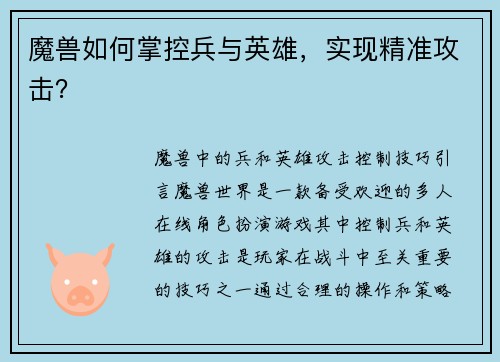 魔兽如何掌控兵与英雄，实现精准攻击？

魔兽中的兵和英雄攻击控制技巧引言魔兽世界是一款备受欢迎的多人在线角色扮演游戏其中控制兵和英雄的攻击是玩家在战斗中至关重要的技巧之一通过合理的操作和策略